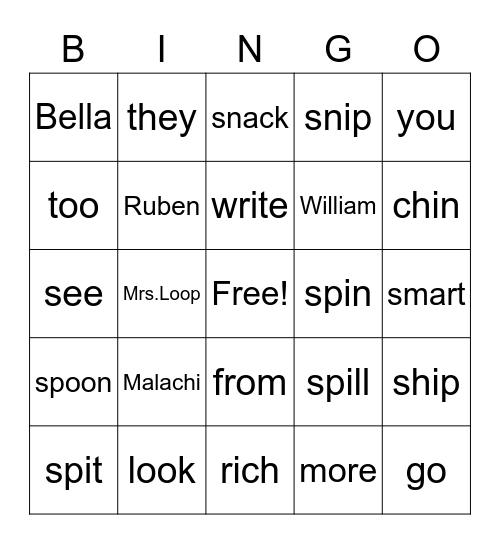 | B | I | N | G | O |
|---|---|---|---|---|
| Bella | they | snack | snip | you |
| too | Ruben | write | William | chin |
| see | Mrs.Loop | Free! | spin | smart |
| spoon | Malachi | from | spill | ship |
| spit | look | rich | more | go |